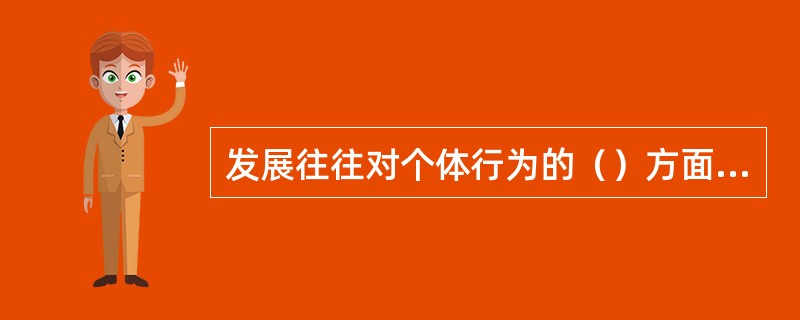 发展往往对个体行为的（）方面...